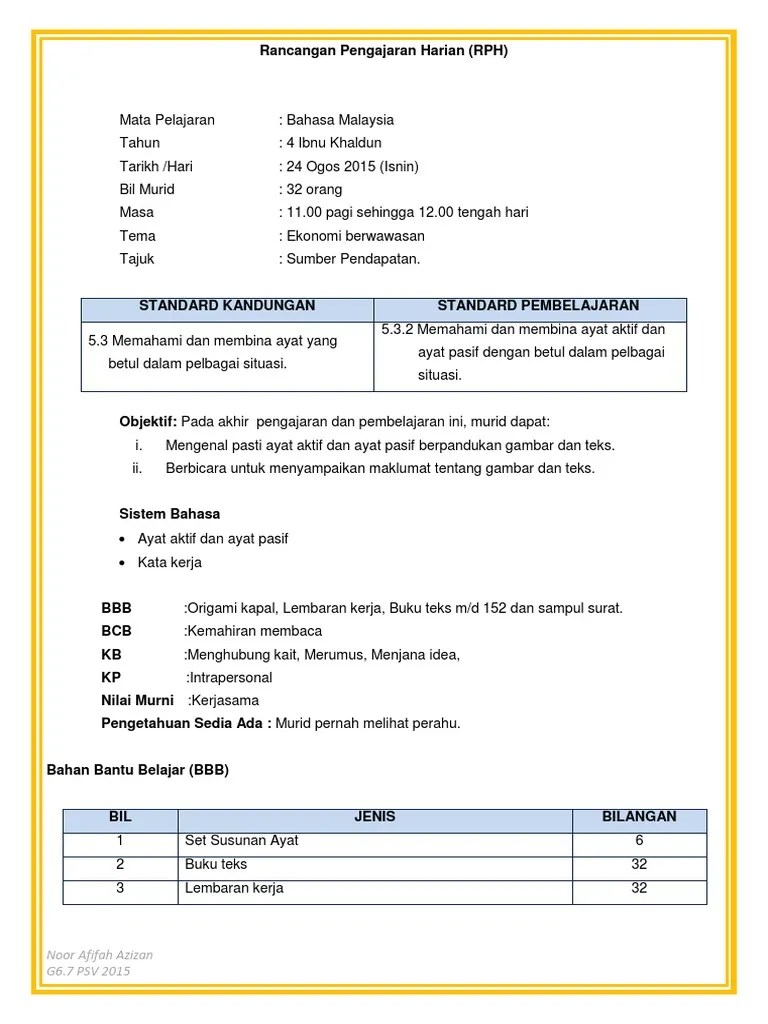 Rancangan Pengajaran Harian (RPH)

Mata Pelajaran : Bahasa Malaysia
Tahun : 4 Ibnu Khaldun
Tarikh /Hari : 24 Ogos 2015 (Isnin)
Bil Murid : 32 orang
Masa : 11.00 pagi sehingga 12.00 tengah hari
Tema : Ekonomi berwawasan
Tajuk : Sumber Pendapatan.

| STANDARD KANDUNGAN | STANDARD PEMBELAJARAN |
|---|---|
| 5.3 Memahami dan membina ayat yang betul dalam pelbagai situasi. | 5.3.2 Memahami dan membina ayat aktif dan ayat pasif dengan betul dalam pelbagai situasi. |

Objektif: Pada akhir pengajaran dan pembelajaran ini, murid dapat:
i. Mengenal pasti ayat aktif dan ayat pasif berpandukan gambar dan teks.
ii. Berbicara untuk menyampaikan maklumat tentang gambar dan teks.

Sistem Bahasa
• Ayat aktif dan ayat pasif
• Kata kerja

BBB :Origami kapal, Lembaran kerja, Buku teks m/d 152 dan sampul surat.
BCB :Kemahiran membaca
KB :Menghubung kait, Merumus, Menjana idea,
KP :Intrapersonal
Nilai Murni :Kerjasama
Pengetahuan Sedia Ada : Murid pernah melihat perahu.

Bahan Bantu Belajar (BBB)

| BIL | JENIS | BILANGAN |
|---|---|---|
| 1 | Set Susunan Ayat | 6 |
| 2 | Buku teks | 32 |
| 3 | Lembaran kerja | 32 |

Noor Afifah Azizan
G6.7 PSV 2015